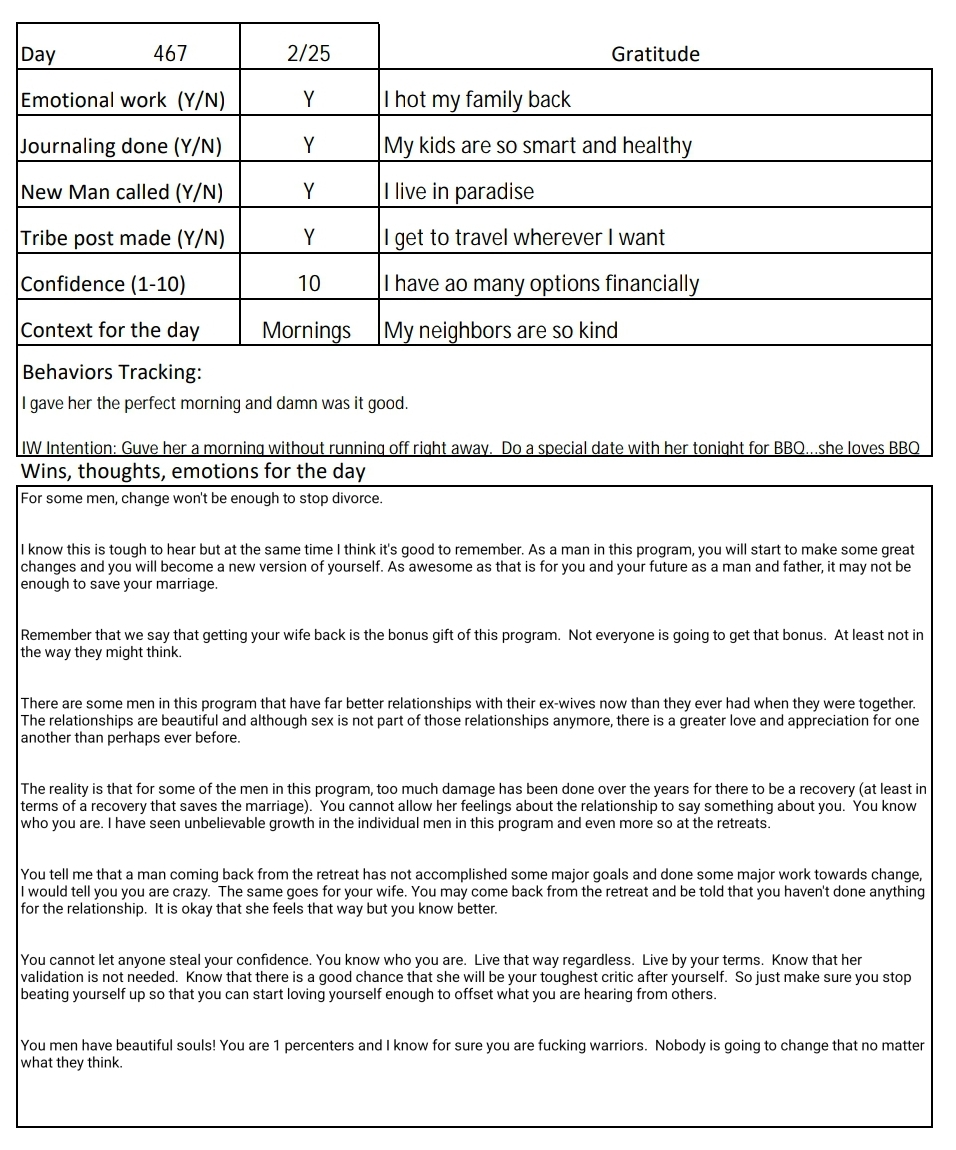 | Day 467 | 2/25 | Gratitude |
|---|---|---|
| Emotional work (Y/N) | Y | I hot my family back |
| Journaling done (Y/N) | Y | My kids are so smart and healthy |
| New Man called (Y/N) | Y | I live in paradise |
| Tribe post made (Y/N) | Y | I get to travel wherever I want |
| Confidence (1-10) | 10 | I have ao many options financially |
| Context for the day | Mornings | My neighbors are so kind |

Behaviors Tracking:

I gave her the perfect morning and damn was it good.

IW Intention: Guve her a morning without running off right away. Do a special date with her tonight for BBQ...she loves BBQ

Wins, thoughts, emotions for the day

For some men, change won't be enough to stop divorce.

I know this is tough to hear but at the same time I think it's good to remember. As a man in this program, you will start to make some great changes and you will become a new version of yourself. As awesome as that is for you and your future as a man and father, it may not be enough to save your marriage.

Remember that we say that getting your wife back is the bonus gift of this program. Not everyone is going to get that bonus. At least not in the way they might think.

There are some men in this program that have far better relationships with their ex-wives now than they ever had when they were together. The relationships are beautiful and although sex is not part of those relationships anymore, there is a greater love and appreciation for one another than perhaps ever before.

The reality is that for some of the men in this program, too much damage has been done over the years for there to be a recovery (at least in terms of a recovery that saves the marriage). You cannot allow her feelings about the relationship to say something about you. You know who you are. I have seen unbelievable growth in the individual men in this program and even more so at the retreats.

You tell me that a man coming back from the retreat has not accomplished some major goals and done some major work towards change, I would tell you you are crazy. The same goes for your wife. You may come back from the retreat and be told that you haven't done anything for the relationship. It is okay that she feels that way but you know better.

You cannot let anyone steal your confidence. You know who you are. Live that way regardless. Live by your terms. Know that her validation is not needed. Know that there is a good chance that she will be your toughest critic after yourself. So just make sure you stop beating yourself up so that you can start loving yourself enough to offset what you are hearing from others.

You men have beautiful souls! You are 1 percenters and I know for sure you are fucking warriors. Nobody is going to change that no matter what they think.